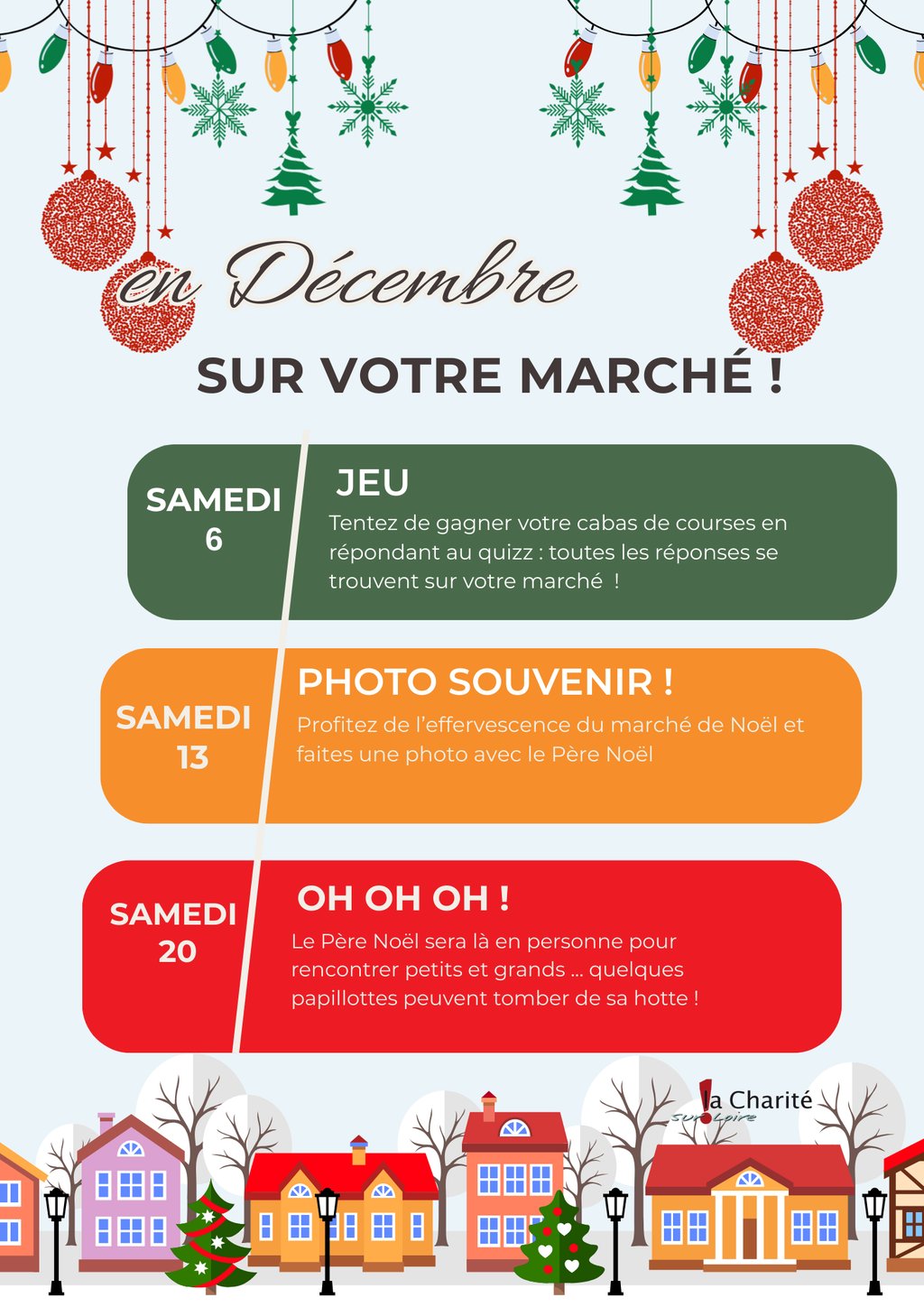 en Décembre

SUR VOTRE MARCHÉ !

SAMEDI
6

JEU

Tentez de gagner votre cabas de courses en répondant au quizz : toutes les réponses se trouvent sur votre marché  !

SAMEDI
13

PHOTO SOUVENIR !

Profitez de l'effervescence du marché de Noël et faites une photo avec le Père Noël

SAMEDI
20

OH OH OH !

Le Père Noël sera là en personne pour rencontrer petits et grands ... quelques papillottes peuvent tomber de sa hotte !

la Charité
sur Loire